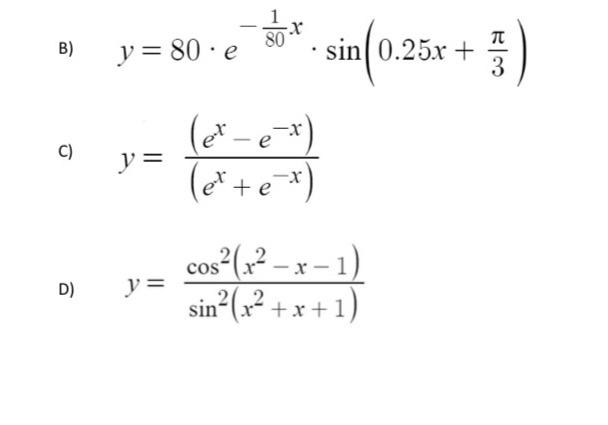 B) $y = 80 \cdot e^{-\frac{1}{80}x} \cdot \sin\left(0.25x + \frac{\pi}{3}\right)$

C) $y = \frac{\left(e^{x} - e^{-x}\right)}{\left(e^{x} + e^{-x}\right)}$

D) $y = \frac{\cos^2\left(x^2 - x - 1\right)}{\sin^2\left(x^2 + x + 1\right)}$